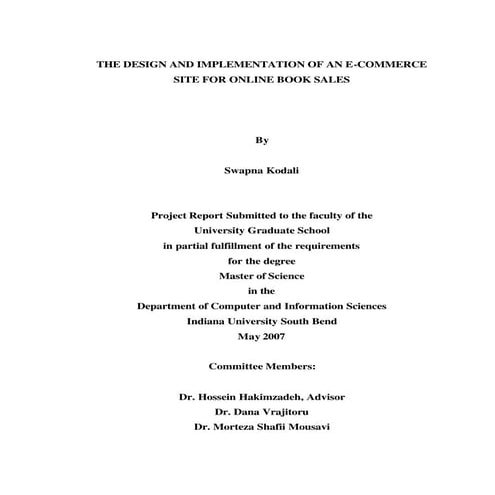 THE DESIGN AND IMPLEMENTATION OF AN E-COMMERCE SITE FOR ONLINE BOOK SALES

By

Swapna Kodali

Project Report Submitted to the faculty of the
University Graduate School
in partial fulfillment of the requirements
for the degree
Master of Science
in the
Department of Computer and Information Sciences
Indiana University South Bend
May 2007

Committee Members:

Dr. Hossein Hakimzadeh, Advisor
Dr. Dana Vrajitoru
Dr. Morteza Shafii Mousavi